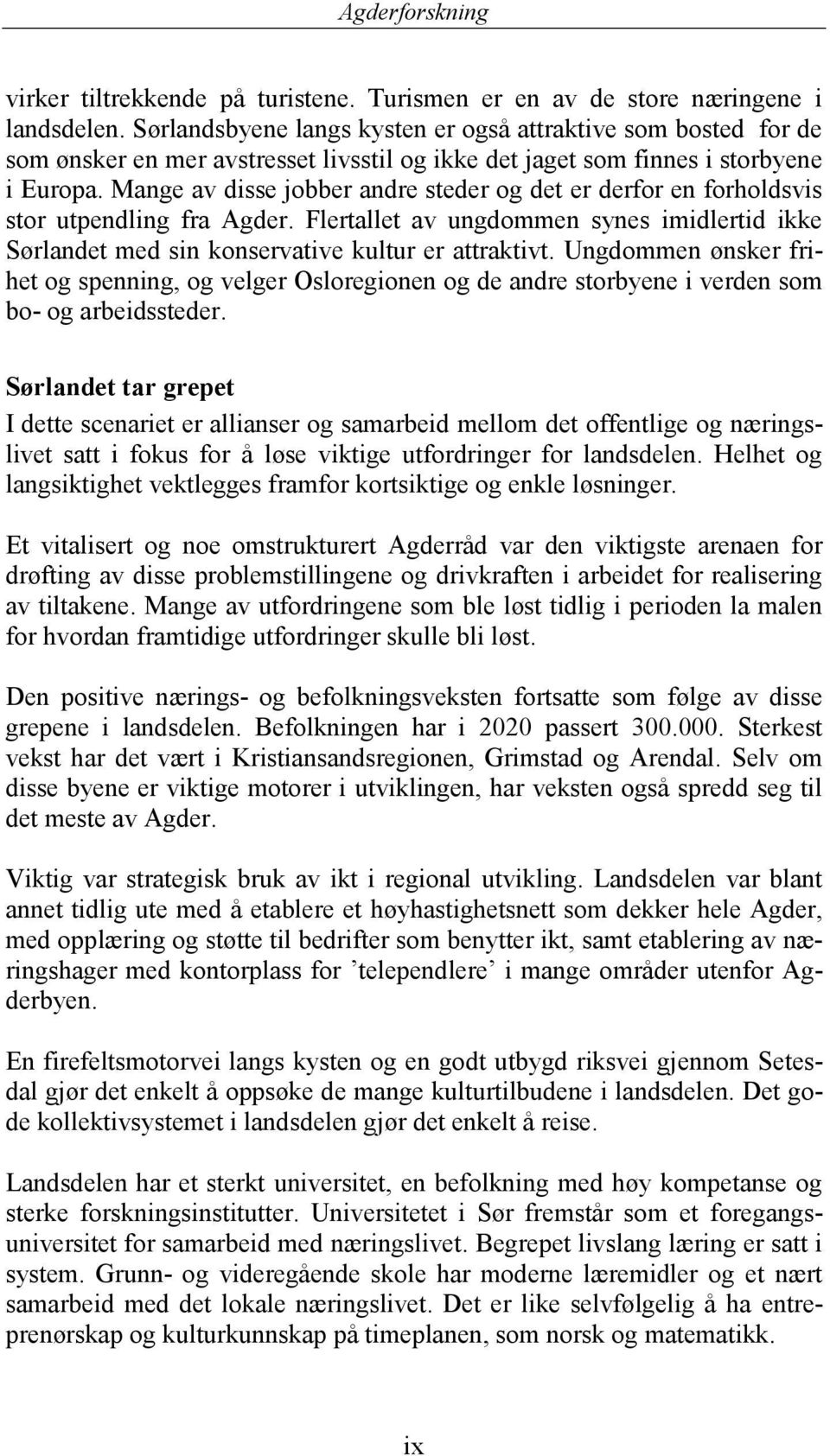 Agderforskning

virker tiltrekkende på turistene. Turismen er en av de store næringene i landsdelen. Sørlandsbyene langs kysten er også attraktive som bosted for de som ønsker en mer avstresset livsstil og ikke det jaget som finnes i storbyene i Europa. Mange av disse jobber andre steder og det er derfor en forholdsvis stor utpendling fra Agder. Flertallet av ungdommen synes imidlertid ikke Sørlandet med sin konservative kultur er attraktivt. Ungdommen ønsker frihet og spenning, og velger Osloregionen og de andre storbyene i verden som bo- og arbeidssteder.

Sørlandet tar grepet
I dette scenariet er allianser og samarbeid mellom det offentlige og næringslivet satt i fokus for å løse viktige utfordringer for landsdelen. Helhet og langsiktighet vektlegges framfor kortsiktige og enkle løsninger.

Et vitalisert og noe omstrukturert Agderråd var den viktigste arenaen for drøfting av disse problemstillingene og drivkraften i arbeidet for realisering av tiltakene. Mange av utfordringene som ble løst tidlig i perioden la malen for hvordan framtidige utfordringer skulle bli løst.

Den positive nærings- og befolkningsveksten fortsatte som følge av disse grepene i landsdelen. Befolkningen har i 2020 passert 300.000. Sterkest vekst har det vært i Kristiansandsregionen, Grimstad og Arendal. Selv om disse byene er viktige motorer i utviklingen, har veksten også spredd seg til det meste av Agder.

Viktig var strategisk bruk av ikt i regional utvikling. Landsdelen var blant annet tidlig ute med å etablere et høyhastighetsnett som dekker hele Agder, med opplæring og støtte til bedrifter som benytter ikt, samt etablering av næringshager med kontorplass for ’telependlere’ i mange områder utenfor Agderbyen.

En firefeltsmotorvei langs kysten og en godt utbygd riksvei gjennom Setesdal gjør det enkelt å oppsøke de mange kulturtilbudene i landsdelen. Det gode kollektivsystemet i landsdelen gjør det enkelt å reise.

Landsdelen har et sterkt universitet, en befolkning med høy kompetanse og sterke forskningsinstitutter. Universitetet i Sør fremstår som et foregangsuniversitet for samarbeid med næringslivet. Begrepet livslang læring er satt i system. Grunn- og videregående skole har moderne læremidler og et nært samarbeid med det lokale næringslivet. Det er like selvfølgelig å ha entreprenørskap og kulturkunnskap på timeplanen, som norsk og matematikk.

ix